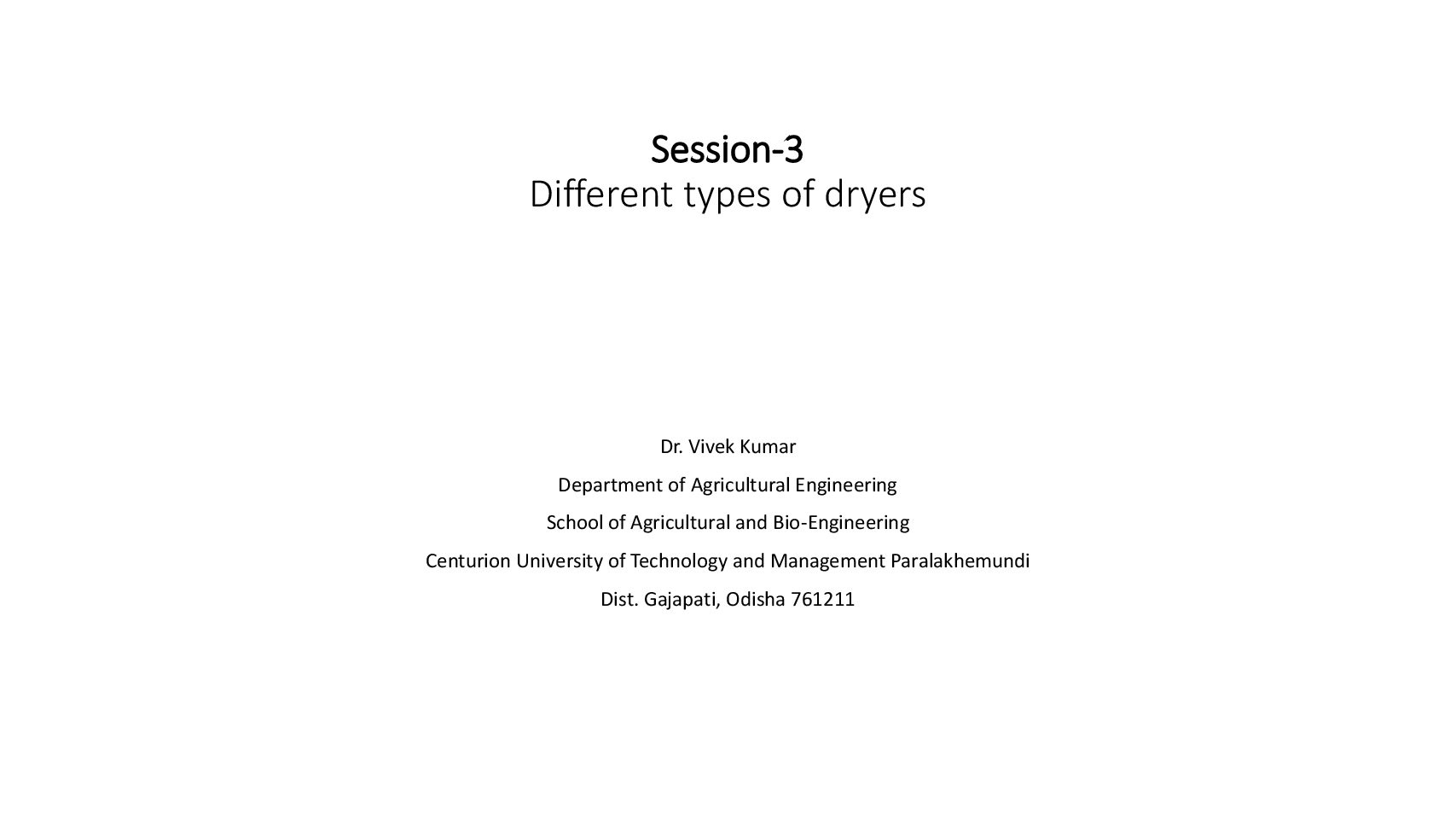 Session-3
Different types of dryers

Dr. Vivek Kumar

Department of Agricultural Engineering

School of Agricultural and Bio-Engineering

Centurion University of Technology and Management Paralakhemundi

Dist. Gajapati, Odisha 761211